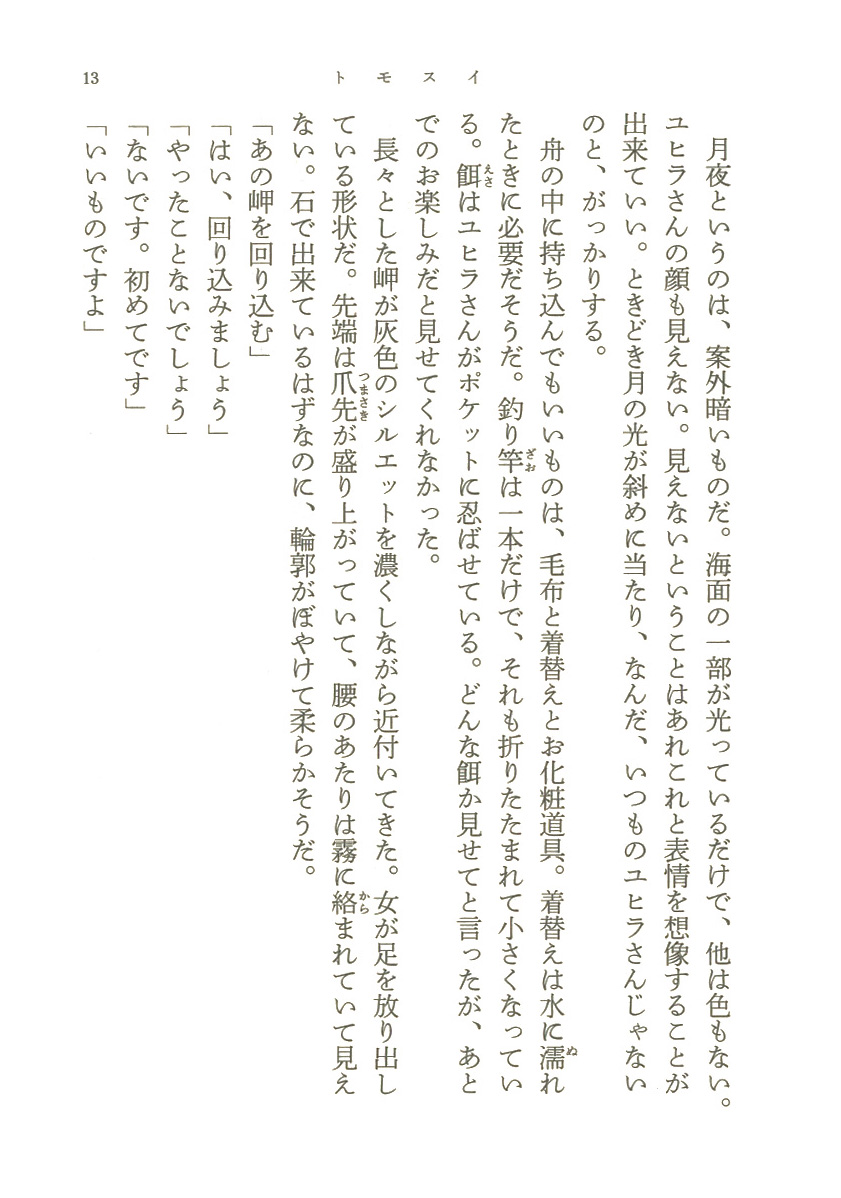 イ　ス　モ　ト　13

月夜というのは、案外暗いものだ。海面の一部が光っているだけで、他は色もない。ユヒラさんの顔も見えない。見えないということはあれこれと表情を想像することが出来ていい。ときどき月の光が斜めに当たり、なんだ、いつものユヒラさんじゃないのと、がっかりする。

舟の中に持ち込んでもいいものは、毛布と着替えとお化粧道具。着替えは水に濡れたときに必要だそうだ。釣り竿は一本だけで、それも折りたたまれて小さくなっている。餌はユヒラさんがポケットに忍ばせている。どんな餌か見せてと言ったが、あとでのお楽しみだと見せてくれなかった。

長々とした岬が灰色のシルエットを濃くしながら近付いてきた。女が足を放り出している形状だ。先端は爪先が盛り上がっていて、腰のあたりは霧に絡まれていて見えない。石で出来ているはずなのに、輪郭がぼやけて柔らかそうだ。

「あの岬を回り込む」
「はい、回り込みましょう」
「やったことないでしょう」
「ないです。初めてです」
「いいものですよ」